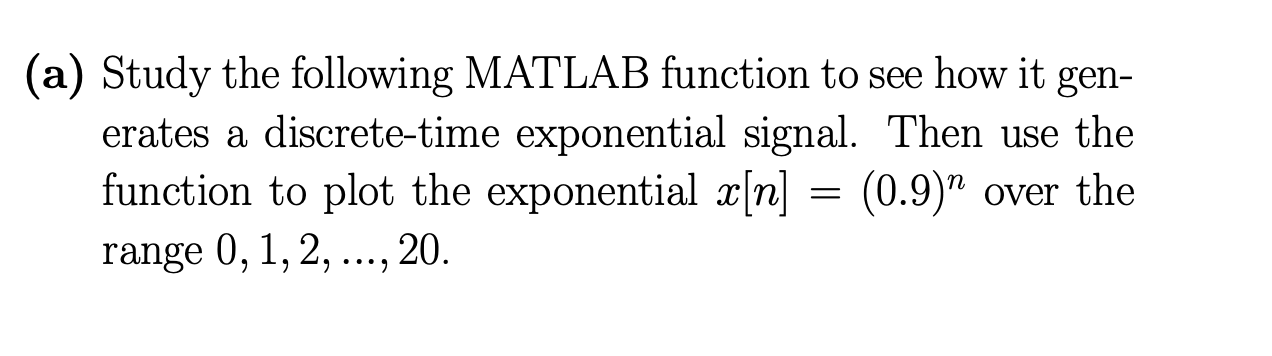 (a) Study the following MATLAB function to see how it generates a discrete-time exponential signal. Then use the function to plot the exponential $x[n] = (0.9)^n$ over the range $0, 1, 2, ..., 20$.